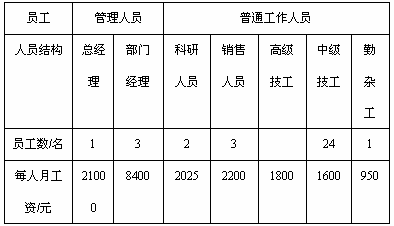 | 员工 | 管理人员 | | 普通工作人员 | | | | |
|---|---|---|---|---|---|---|---|
| 人员结构 | 总经理 | 部门经理 | 科研人员 | 销售人员 | 高级技工 | 中级技工 | 勤杂工 |
| 员工数/名 | 1 | 3 | 2 | 3 | | 24 | 1 |
| 每人月工资/元 | 21000 | 8400 | 2025 | 2200 | 1800 | 1600 | 950 |